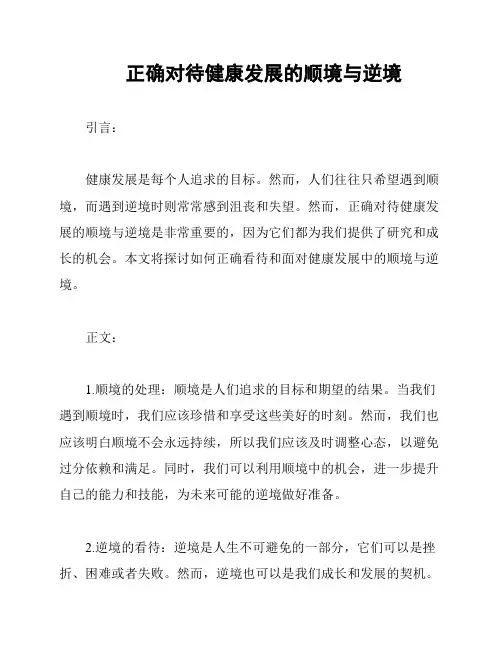 正确对待健康发展的顺境与逆境

引言：

健康发展是每个人追求的目标。然而，人们往往只希望遇到顺境，而遇到逆境时则常常感到沮丧和失望。然而，正确对待健康发展的顺境与逆境是非常重要的，因为它们都为我们提供了研究和成长的机会。本文将探讨如何正确看待和面对健康发展中的顺境与逆境。

正文：

1.顺境的处理：顺境是人们追求的目标和期望的结果。当我们遇到顺境时，我们应该珍惜和享受这些美好的时刻。然而，我们也应该明白顺境不会永远持续，所以我们应该及时调整心态，以避免过分依赖和满足。同时，我们可以利用顺境中的机会，进一步提升自己的能力和技能，为未来可能的逆境做好准备。

2.逆境的看待：逆境是人生不可避免的一部分，它们可以是挫折、困难或者失败。然而，逆境也可以是我们成长和发展的契机。